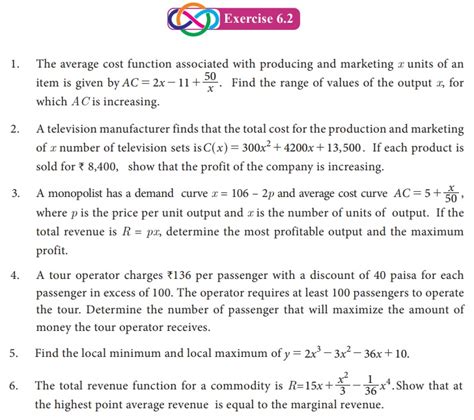 Exercise 6.2

1. The average cost function associated with producing and marketing $x$ units of an item is given by $AC = 2x - 11 + \frac{50}{x}$. Find the range of values of the output $x$, for which $AC$ is increasing.

2. A television manufacturer finds that the total cost for the production and marketing of $x$ number of television sets is $C(x) = 300x^2 + 4200x + 13,500$. If each product is sold for ₹ 8,400, show that the profit of the company is increasing.

3. A monopolist has a demand curve $x = 106 - 2p$ and average cost curve $AC = 5 + \frac{x}{50}$, where $p$ is the price per unit output and $x$ is the number of units of output. If the total revenue is $R = px$, determine the most profitable output and the maximum profit.

4. A tour operator charges ₹136 per passenger with a discount of 40 paisa for each passenger in excess of 100. The operator requires at least 100 passengers to operate the tour. Determine the number of passenger that will maximize the amount of money the tour operator receives.

5. Find the local minimum and local maximum of $y = 2x^3 - 3x^2 - 36x + 10$.

6. The total revenue function for a commodity is $R = 15x + \frac{x^2}{3} - \frac{1}{36}x^4$. Show that at the highest point average revenue is equal to the marginal revenue.